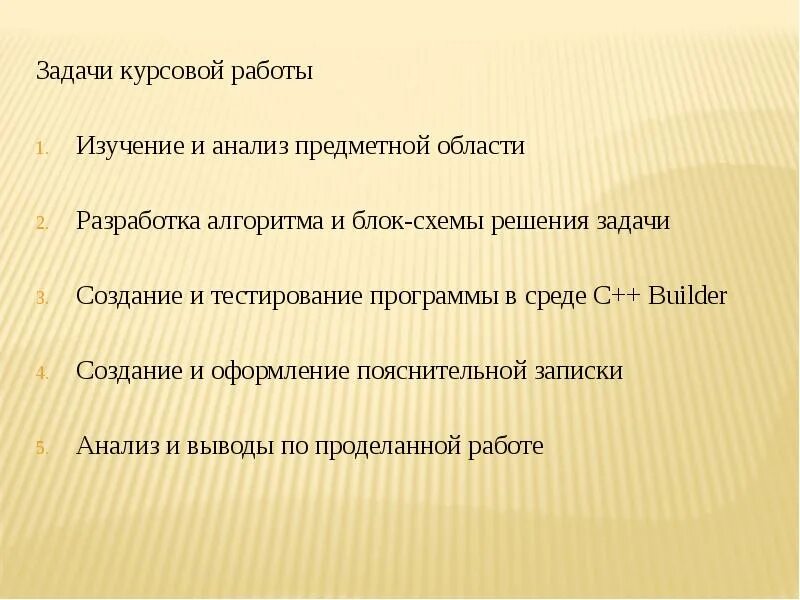 Задачи курсовой работы

1. Изучение и анализ предметной области

2. Разработка алгоритма и блок-схемы решения задачи

3. Создание и тестирование программы в среде C++ Builder

4. Создание и оформление пояснительной записки

5. Анализ и выводы по проделанной работе